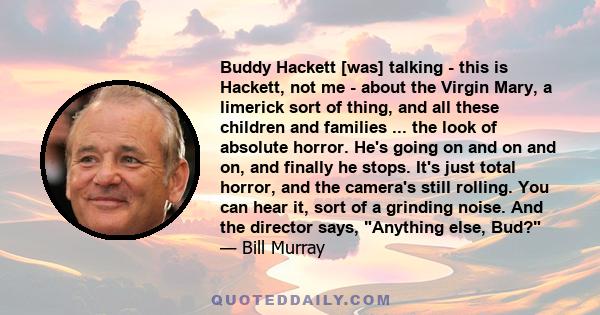 Buddy Hackett [was] talking - this is Hackett, not me - about the Virgin Mary, a limerick sort of thing, and all these children and families ... the look of absolute horror. He's going on and on and on, and finally he stops. It's just total horror, and the camera's still rolling. You can hear it, sort of a grinding noise. And the director says, "Anything else, Bud?"
— Bill Murray

QUOTEDDAILY.COM